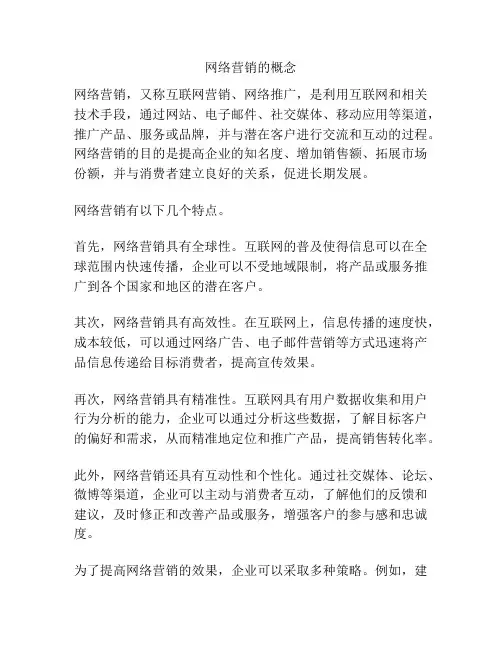 网络营销的概念

网络营销，又称互联网营销、网络推广，是利用互联网和相关技术手段，通过网站、电子邮件、社交媒体、移动应用等渠道，推广产品、服务或品牌，并与潜在客户进行交流和互动的过程。网络营销的目的是提高企业的知名度、增加销售额、拓展市场份额，并与消费者建立良好的关系，促进长期发展。

网络营销有以下几个特点。

首先，网络营销具有全球性。互联网的普及使得信息可以在全球范围内快速传播，企业可以不受地域限制，将产品或服务推广到各个国家和地区的潜在客户。

其次，网络营销具有高效性。在互联网上，信息传播的速度快，成本较低，可以通过网络广告、电子邮件营销等方式迅速将产品信息传递给目标消费者，提高宣传效果。

再次，网络营销具有精准性。互联网具有用户数据收集和用户行为分析的能力，企业可以通过分析这些数据，了解目标客户的偏好和需求，从而精准地定位和推广产品，提高销售转化率。

此外，网络营销还具有互动性和个性化。通过社交媒体、论坛、微博等渠道，企业可以主动与消费者互动，了解他们的反馈和建议，及时修正和改善产品或服务，增强客户的参与感和忠诚度。

为了提高网络营销的效果，企业可以采取多种策略。例如，建